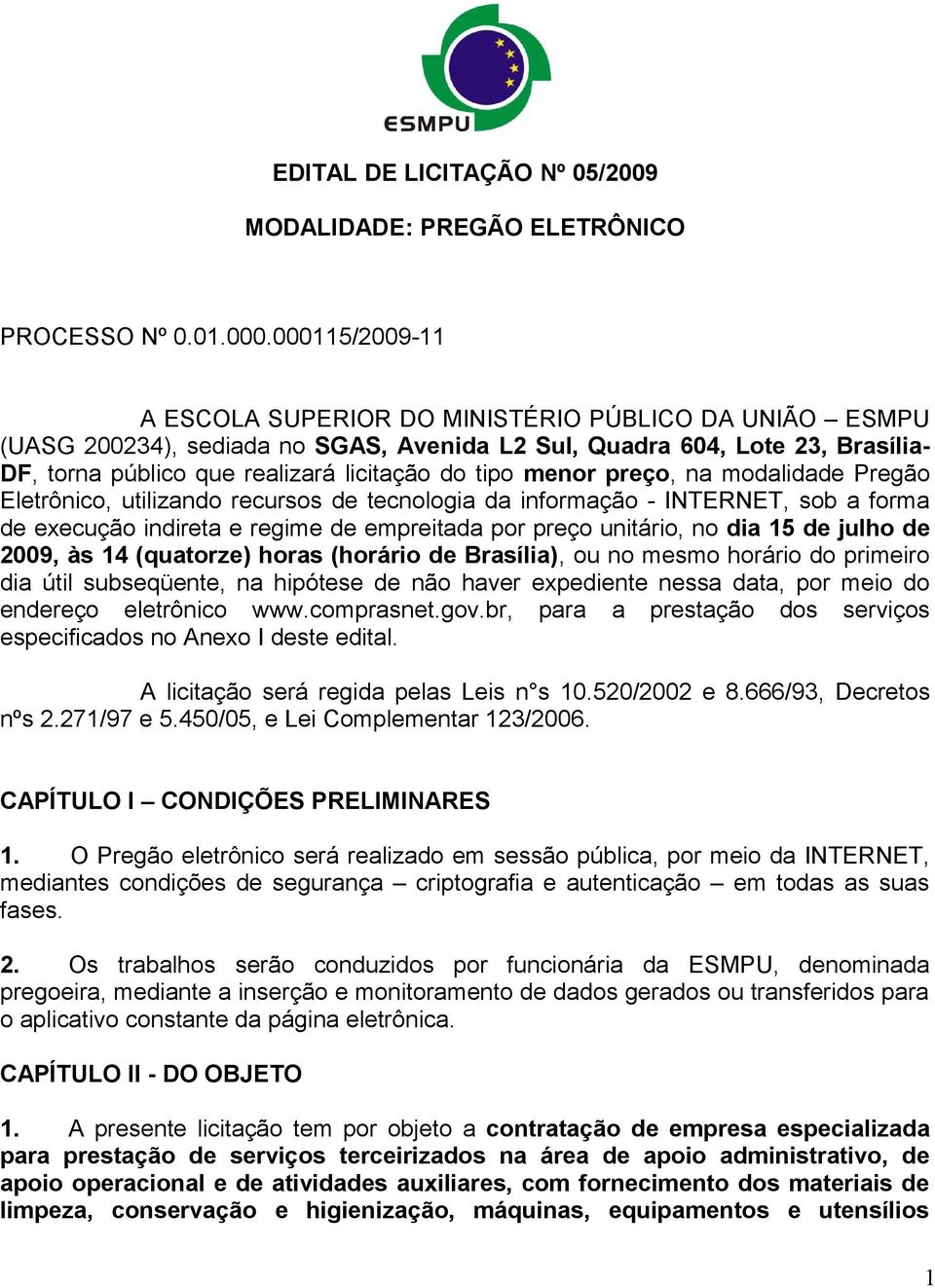 ESMPU

EDITAL DE LICITAÇÃO Nº 05/2009

MODALIDADE: PREGÃO ELETRÔNICO

PROCESSO Nº 0.01.000.000115/2009-11

A ESCOLA SUPERIOR DO MINISTÉRIO PÚBLICO DA UNIÃO – ESMPU (UASG 200234), sediada no SGAS, Avenida L2 Sul, Quadra 604, Lote 23, Brasília-DF, torna público que realizará licitação do tipo menor preço, na modalidade Pregão Eletrônico, utilizando recursos de tecnologia da informação - INTERNET, sob a forma de execução indireta e regime de empreitada por preço unitário, no dia 15 de julho de 2009, às 14 (quatorze) horas (horário de Brasília), ou no mesmo horário do primeiro dia útil subseqüente, na hipótese de não haver expediente nessa data, por meio do endereço eletrônico www.comprasnet.gov.br, para a prestação dos serviços especificados no Anexo I deste edital.

A licitação será regida pelas Leis n°s 10.520/2002 e 8.666/93, Decretos nºs 2.271/97 e 5.450/05, e Lei Complementar 123/2006.

CAPÍTULO I – CONDIÇÕES PRELIMINARES

1. O Pregão eletrônico será realizado em sessão pública, por meio da INTERNET, mediantes condições de segurança – criptografia e autenticação – em todas as suas fases.

2. Os trabalhos serão conduzidos por funcionária da ESMPU, denominada pregoeira, mediante a inserção e monitoramento de dados gerados ou transferidos para o aplicativo constante da página eletrônica.

CAPÍTULO II - DO OBJETO

1. A presente licitação tem por objeto a contratação de empresa especializada para prestação de serviços terceirizados na área de apoio administrativo, de apoio operacional e de atividades auxiliares, com fornecimento dos materiais de limpeza, conservação e higienização, máquinas, equipamentos e utensílios

1